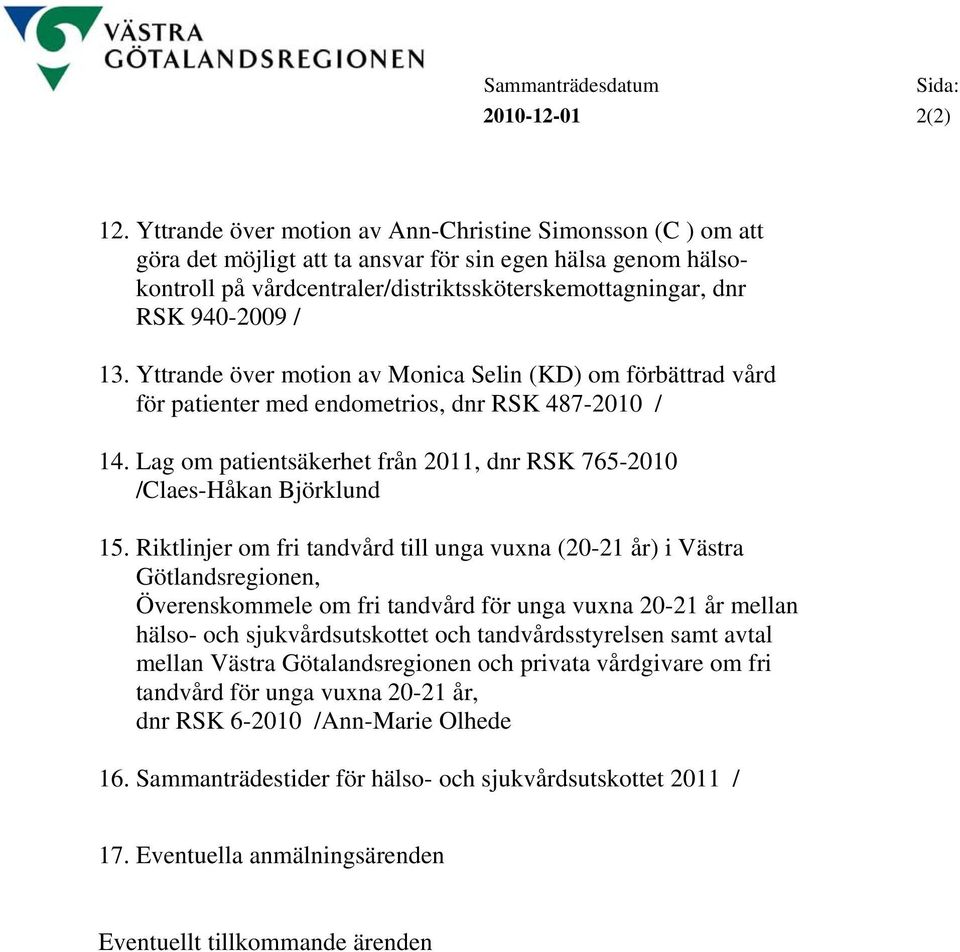 VÄSTRA GÖTALANDSREGIONEN

Sammanträdesdatum 2010-12-01

Sida: 2(2)

12. Yttrande över motion av Ann-Christine Simonsson (C ) om att göra det möjligt att ta ansvar för sin egen hälsa genom hälsokontroll på vårdcentraler/distriktssköterskemottagningar, dnr RSK 940-2009 /

13. Yttrande över motion av Monica Selin (KD) om förbättrad vård för patienter med endometrios, dnr RSK 487-2010 /

14. Lag om patientsäkerhet från 2011, dnr RSK 765-2010 /Claes-Håkan Björklund

15. Riktlinjer om fri tandvård till unga vuxna (20-21 år) i Västra Götlandsregionen,
Överenskommele om fri tandvård för unga vuxna 20-21 år mellan hälso- och sjukvårdsutskottet och tandvårdsstyrelsen samt avtal mellan Västra Götalandsregionen och privata vårdgivare om fri tandvård för unga vuxna 20-21 år,
dnr RSK 6-2010 /Ann-Marie Olhede

16. Sammanträdestider för hälso- och sjukvårdsutskottet 2011 /

17. Eventuella anmälningsärenden

Eventuellt tillkommande ärenden